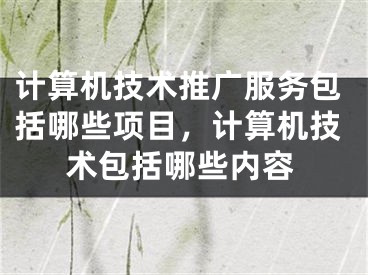 计算机技术推广服务包括哪些项目，计算机技术包括哪些内容